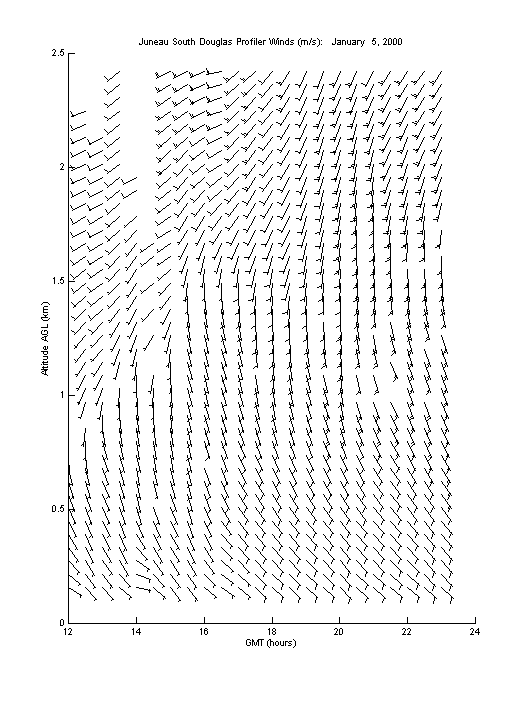 Juneau South Douglas Profiler Winds (m/s): January 5, 2000

2.5
2
1.5
1
0.5
0

Altitude AGL (km)

12
14
16
18
20
22
24

GMT (hours)